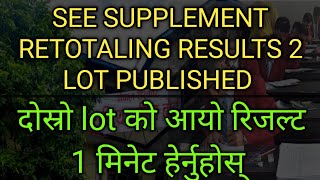 SEE SUPPLEMENT RETOTALING RESULTS 2 LOT PUBLISHED

दोस्रो lot को आयो रिजल्ट 1 मिनेट हेर्नुहोस्